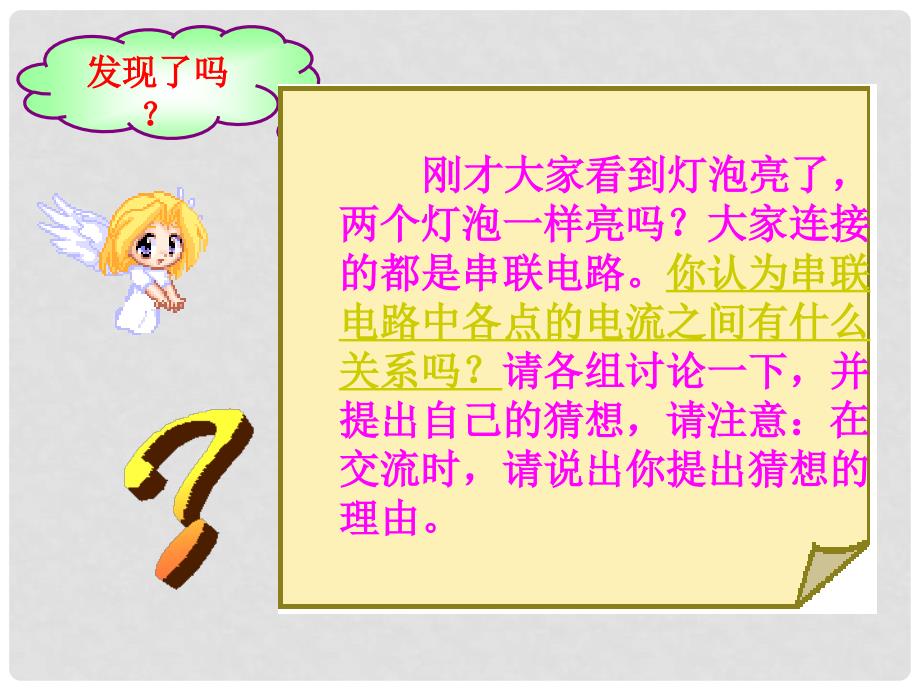 发现了吗？

刚才大家看到灯泡亮了，两个灯泡一样亮吗？大家连接的都是串联电路。你认为串联电路中各点的电流之间有什么关系吗？请各组讨论一下，并提出自己的猜想，请注意：在交流时，请说出你提出猜想的理由。